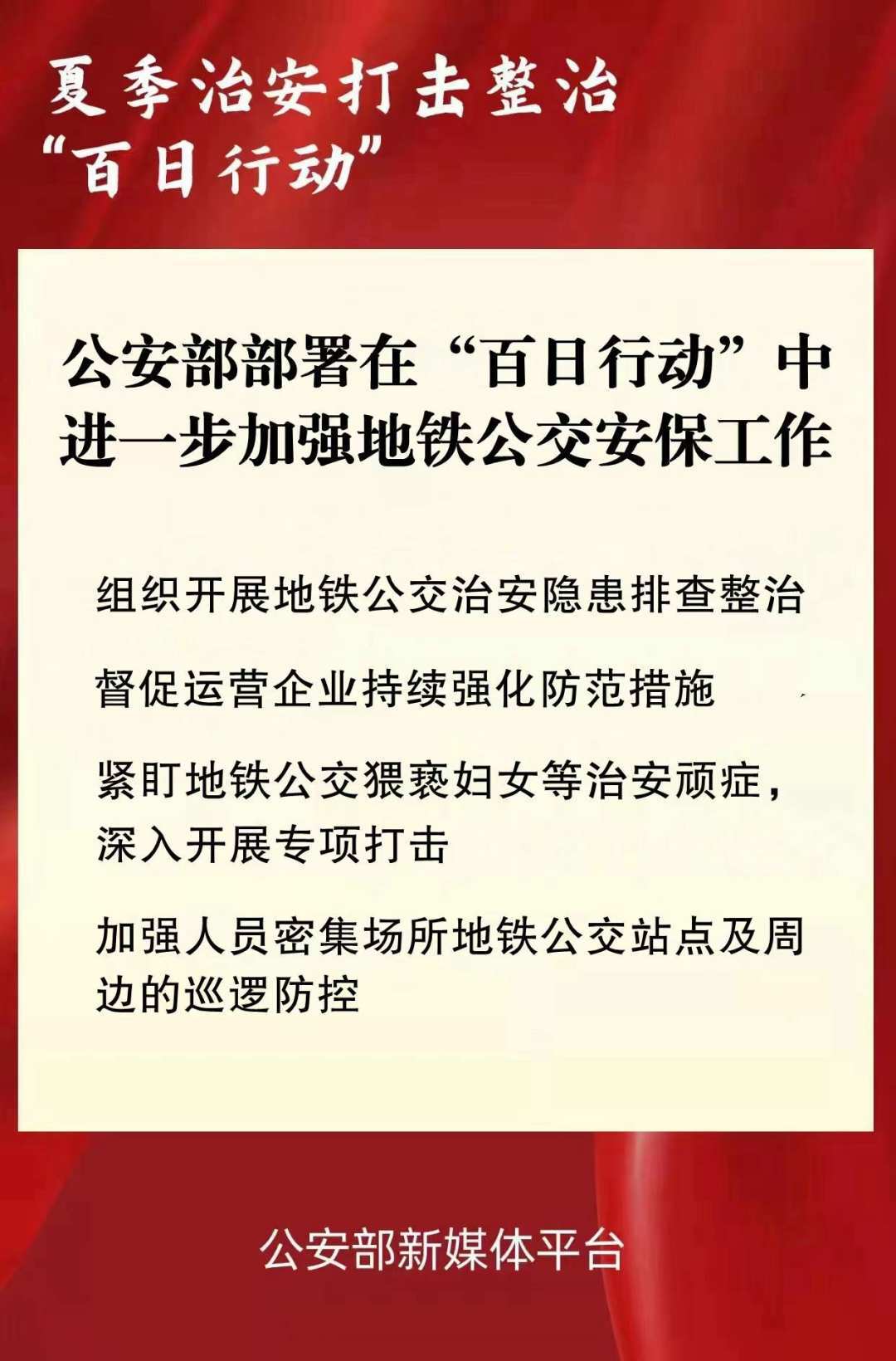 夏季治安打击整治
“百日行动”

公安部部署在“百日行动”中进一步加强地铁公交安保工作

组织开展地铁公交治安隐患排查整治

督促运营企业持续强化防范措施

紧盯地铁公交猥亵妇女等治安顽症，深入开展专项打击

加强人员密集场所地铁公交站点及周边的巡逻防控

公安部新媒体平台